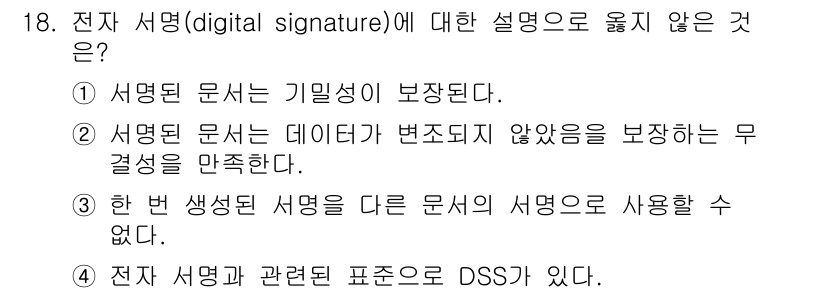 18. 전자 서명(digital signature)에 대한 설명으로 옳지 않은 것은?

① 서명된 문서는 기밀성이 보장된다.

② 서명된 문서는 데이터가 변조되지 않았음을 보장하는 무결성을 만족한다.

③ 한 번 생성된 서명을 다른 문서의 서명으로 사용할 수 없다.

④ 전자 서명과 관련된 표준으로 DSS가 있다.